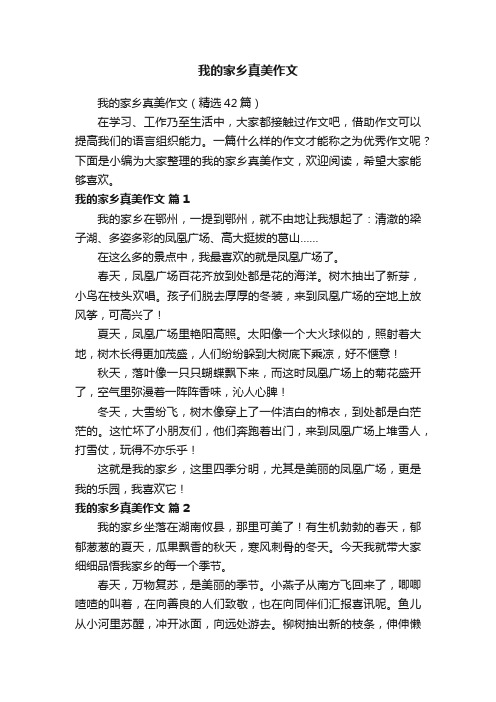 我的家乡真美作文

我的家乡真美作文（精选42篇）

在学习、工作乃至生活中，大家都接触过作文吧，借助作文可以提高我们的语言组织能力。一篇什么样的作文才能称之为优秀作文呢？下面是小编为大家整理的我的家乡真美作文，欢迎阅读，希望大家能够喜欢。

我的家乡真美作文 篇1

我的家乡在鄂州，一提到鄂州，就不由地让我想起了：清澈的梁子湖、多姿多彩的凤凰广场、高大挺拔的葛山……

在这么多的景点中，我最喜欢的就是凤凰广场了。

春天，凤凰广场百花齐放到处都是花的海洋。树木抽出了新芽，小鸟在枝头欢唱。孩子们脱去厚厚的冬装，来到凤凰广场的空地上放风筝，可高兴了！

夏天，凤凰广场里艳阳高照。太阳像一个大火球似的，照射着大地，树木长得更加茂盛，人们纷纷躲到大树底下乘凉，好不惬意！

秋天，落叶像一只只蝴蝶飘下来，而这时凤凰广场上的菊花盛开了，空气里弥漫着一阵阵香味，沁人心脾！

冬天，大雪纷飞，树木像穿上了一件洁白的棉衣，到处都是白茫茫的。这忙坏了小朋友们，他们奔跑着出门，来到凤凰广场上堆雪人，打雪仗，玩得不亦乐乎！

这就是我的家乡，这里四季分明，尤其是美丽的凤凰广场，更是我的乐园，我喜欢它！

我的家乡真美作文 篇2

我的家乡坐落在湖南攸县，那里可美了！有生机勃勃的春天，郁郁葱葱的夏天，瓜果飘香的秋天，寒风刺骨的冬天。今天我就带大家细细品悟我家乡的每一个季节。

春天，万物复苏，是美丽的季节。小燕子从南方飞回来了，唧唧喳喳的叫着，在向善良的人们致敬，也在向同伴们汇报喜讯呢。鱼儿从小河里苏醒，冲开冰面，向远处游去。柳树抽出新的枝条，伸伸懒